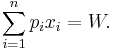 $\sum_{i=1}^{n} p_i x_i = W.$